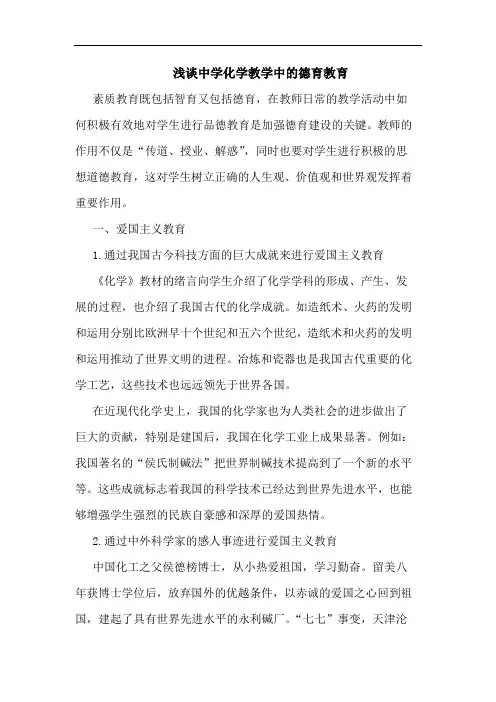 浅谈中学化学教学中的德育教育

素质教育既包括智育又包括德育，在教师日常的教学活动中如何积极有效地对学生进行品德教育是加强德育建设的关键。教师的作用不仅是“传道、授业、解惑”，同时也要对学生进行积极的思想道德教育，这对学生树立正确的人生观、价值观和世界观发挥着重要作用。

一、爱国主义教育

1.通过我国古今科技方面的巨大成就来进行爱国主义教育

《化学》教材的绪言向学生介绍了化学学科的形成、产生、发展的过程，也介绍了我国古代的化学成就。如造纸术、火药的发明和运用分别比欧洲早十个世纪和五六个世纪，造纸术和火药的发明和运用推动了世界文明的进程。冶炼和瓷器也是我国古代重要的化学工艺，这些技术也远远领先于世界各国。

在近现代化学史上，我国的化学家也为人类社会的进步做出了巨大的贡献，特别是建国后，我国在化学工业上成果显著。例如：我国著名的“侯氏制碱法”把世界制碱技术提高到了一个新的水平等。这些成就标志着我国的科学技术已经达到世界先进水平，也能够增强学生强烈的民族自豪感和深厚的爱国热情。

2.通过中外科学家的感人事迹进行爱国主义教育

中国化工之父侯德榜博士，从小热爱祖国，学习勤奋。留美八年获博士学位后，放弃国外的优越条件，以赤诚的爱国之心回到祖国，建起了具有世界先进水平的永利碱厂。“七七”事变，天津沦